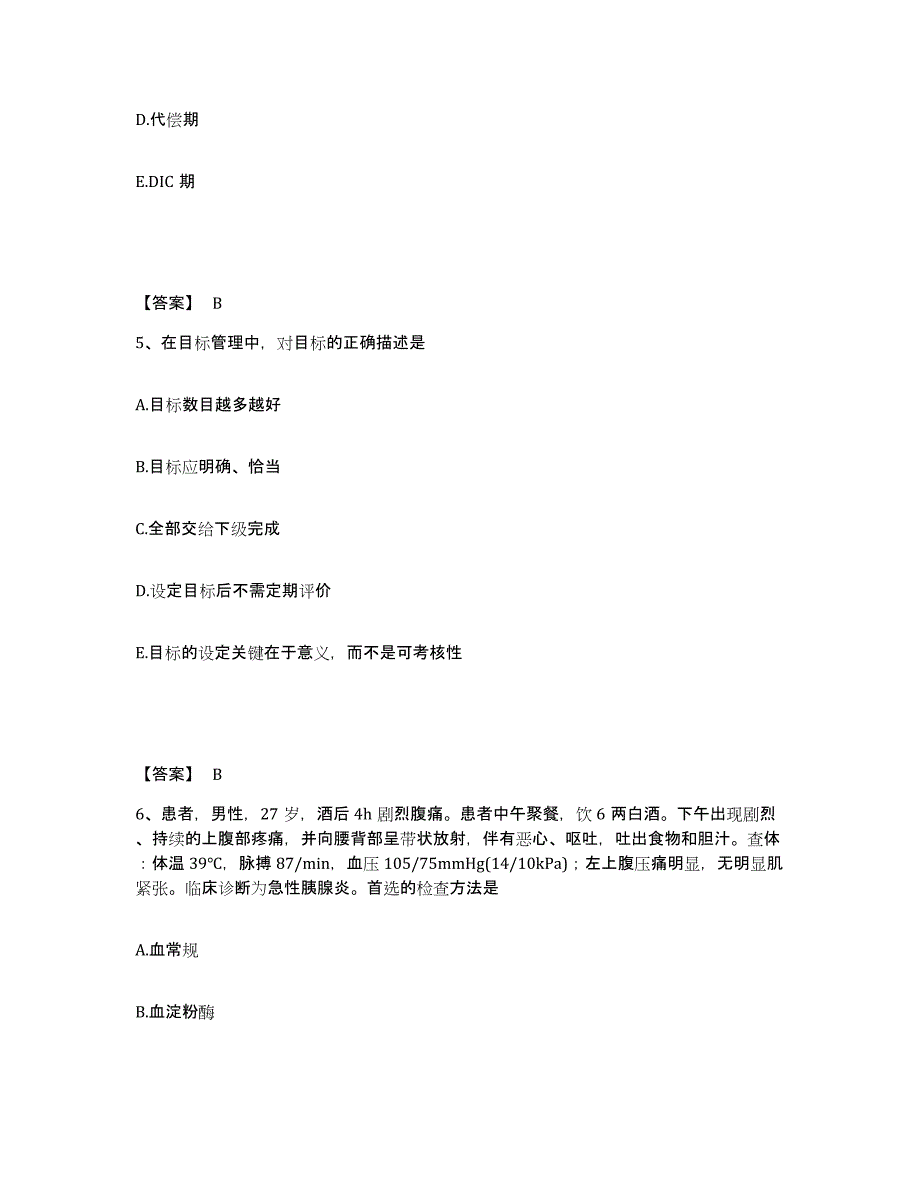 D.代偿期

E.DIC 期

【答案】 B

5、在目标管理中，对目标的正确描述是

A.目标数目越多越好

B.目标应明确、恰当

C.全部交给下级完成

D.设定目标后不需定期评价

E.目标的设定关键在于意义，而不是可考核性

【答案】 B

6、患者，男性，27 岁，酒后 4h 剧烈腹痛。患者中午聚餐，饮 6 两白酒。下午出现剧烈、持续的上腹部疼痛，并向腰背部呈带状放射，伴有恶心、呕吐，吐出食物和胆汁。查体：体温 39℃，脉搏 87/min，血压 105/75mmHg(14/10kPa)；左上腹压痛明显，无明显肌紧张。临床诊断为急性胰腺炎。首选的检查方法是

A.血常规

B.血淀粉酶